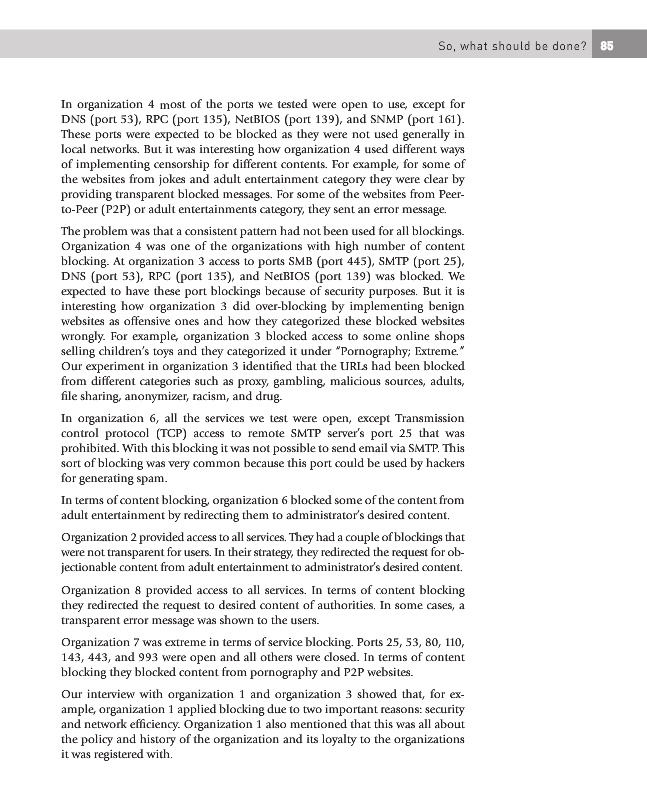 So, what should be done? 85

In organization 4 most of the ports we tested were open to use, except for DNS (port 53), RPC (port 135), NetBIOS (port 139), and SNMP (port 161). These ports were expected to be blocked as they were not used generally in local networks. But it was interesting how organization 4 used different ways of implementing censorship for different contents. For example, for some of the websites from jokes and adult entertainment category they were clear by providing transparent blocked messages. For some of the websites from Peer-to-Peer (P2P) or adult entertainments category, they sent an error message.

The problem was that a consistent pattern had not been used for all blockings. Organization 4 was one of the organizations with high number of content blocking. At organization 3 access to ports SMB (port 445), SMTP (port 25), DNS (port 53), RPC (port 135), and NetBIOS (port 139) was blocked. We expected to have these port blockings because of security purposes. But it is interesting how organization 3 did over-blocking by implementing benign websites as offensive ones and how they categorized these blocked websites wrongly. For example, organization 3 blocked access to some online shops selling children's toys and they categorized it under "Pornography; Extreme." Our experiment in organization 3 identified that the URLs had been blocked from different categories such as proxy, gambling, malicious sources, adults, file sharing, anonymizer, racism, and drug.

In organization 6, all the services we test were open, except Transmission control protocol (TCP) access to remote SMTP server's port 25 that was prohibited. With this blocking it was not possible to send email via SMTP. This sort of blocking was very common because this port could be used by hackers for generating spam.

In terms of content blocking, organization 6 blocked some of the content from adult entertainment by redirecting them to administrator's desired content.

Organization 2 provided access to all services. They had a couple of blockings that were not transparent for users. In their strategy, they redirected the request for objectionable content from adult entertainment to administrator's desired content.

Organization 8 provided access to all services. In terms of content blocking they redirected the request to desired content of authorities. In some cases, a transparent error message was shown to the users.

Organization 7 was extreme in terms of service blocking. Ports 25, 53, 80, 110, 143, 443, and 993 were open and all others were closed. In terms of content blocking they blocked content from pornography and P2P websites.

Our interview with organization 1 and organization 3 showed that, for example, organization 1 applied blocking due to two important reasons: security and network efficiency. Organization 1 also mentioned that this was all about the policy and history of the organization and its loyalty to the organizations it was registered with.